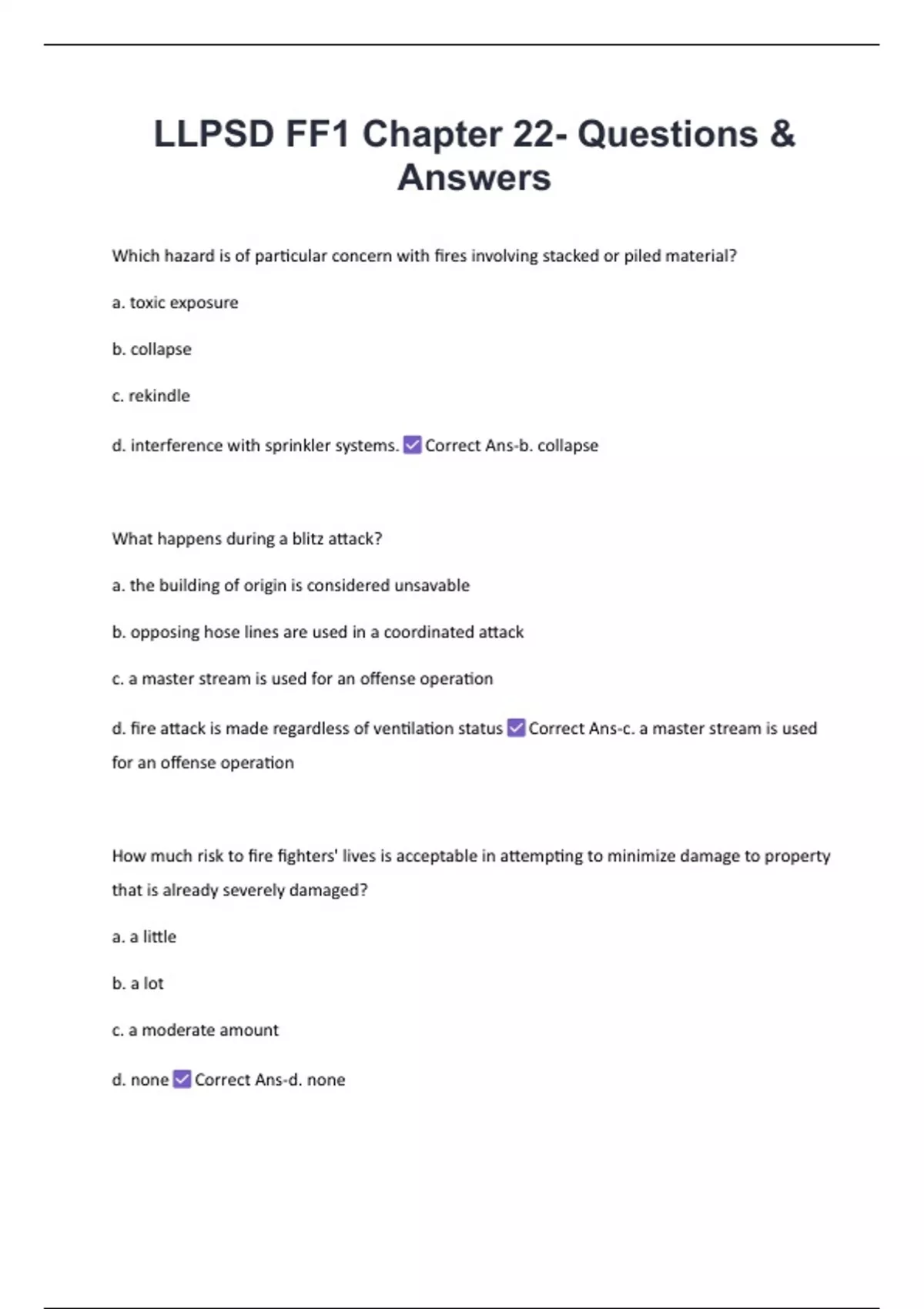 LLPSD FF1 Chapter 22- Questions & Answers

Which hazard is of particular concern with fires involving stacked or piled material?

a. toxic exposure

b. collapse

c. rekindle

d. interference with sprinkler systems. ✅ Correct Ans-b. collapse

What happens during a blitz attack?

a. the building of origin is considered unsavable

b. opposing hose lines are used in a coordinated attack

c. a master stream is used for an offense operation

d. fire attack is made regardless of ventilation status ✅ Correct Ans-c. a master stream is used for an offense operation

How much risk to fire fighters' lives is acceptable in attempting to minimize damage to property that is already severely damaged?

a. a little

b. a lot

c. a moderate amount

d. none ✅ Correct Ans-d. none